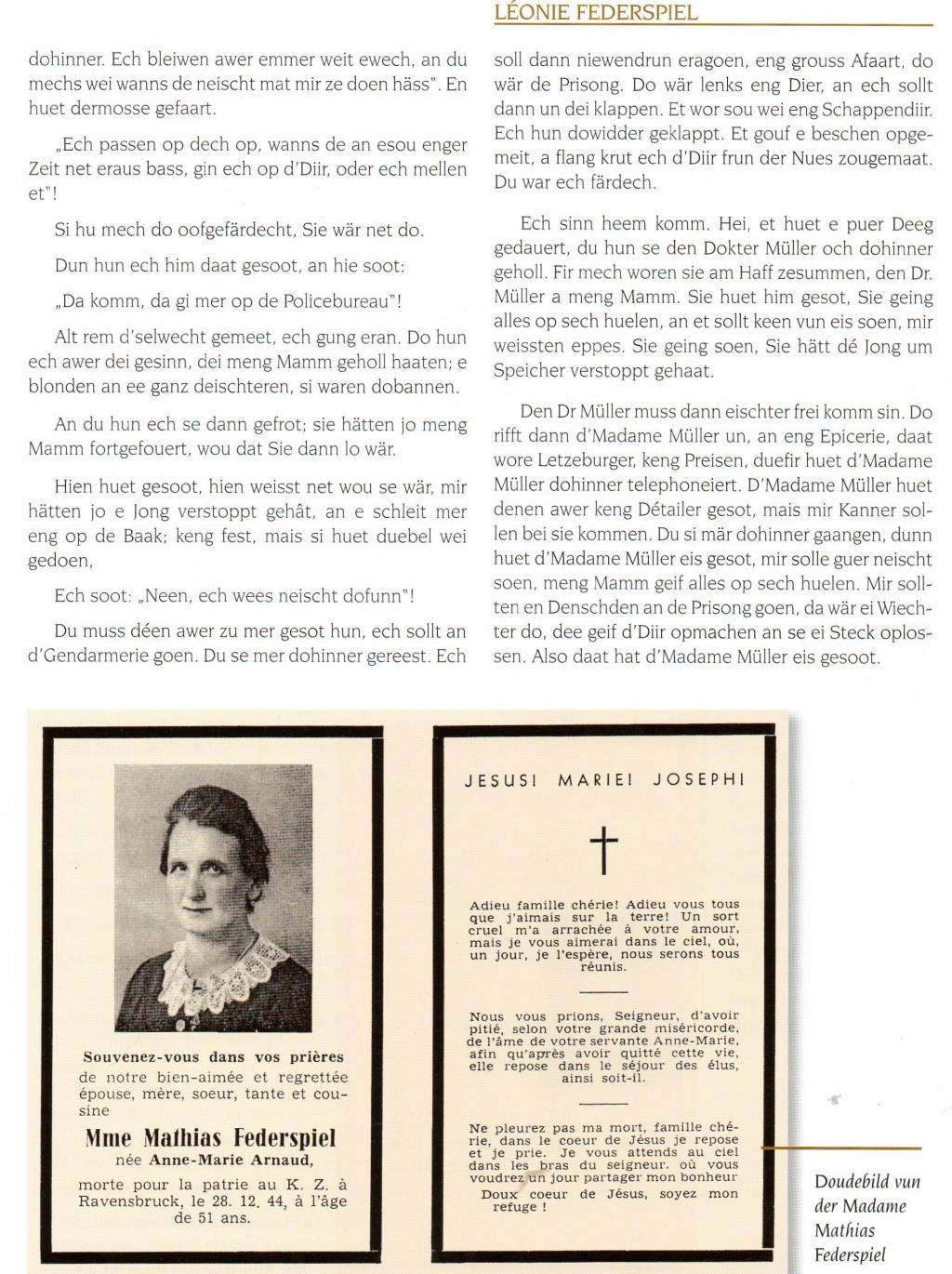 LÉONIE FEDERSPIEL

dohinner. Ech bleiwen awer emmer weit ewech, an du mechs wei wanns de neischt mat mir ze doen häss". En huet dermosse gefaart.

„Ech passen op dech op, wanns de an esou enger Zeit net eraus bass, gin ech op d'Diir, oder ech mellen et"!

Si hu mech do oofgefärdecht, Sie wär net do.

Dun hun ech him daat gesoot, an hie soot:

„Da komm, da gi mer op de Policebureau"!

Alt rem d'selwecht gemeet, ech gung eran. Do hun ech awer dei gesinn, dei meng Mamm geholl haaten; e blonden an ee ganz deischteren, si waren dobannen.

An du hun ech se dann gefrot; sie hätten jo meng Mamm fortgefouert, wou dat Sie dann lo wär.

Hien huet gesoot, hien weisst net wou se wär, mir hätten jo e Jong verstoppt gehât, an e schleit mer eng op de Baak; keng fest, mais si huet duebel wei gedoen,

Ech soot: „Neen, ech wees neischt dofunn"!

Du muss déen awer zu mer gesot hun, ech sollt an d'Gendarmerie goen. Du se mer dohinner gereest. Ech soll dann niewendrun eragoen, eng grouss Afaart, do wär de Prisong. Do wär lenks eng Dier, an ech sollt dann un dei klappen. Et wor sou wei eng Schappendiir. Ech hun dowidder geklappt. Et gouf e beschen opgemeit, a flang krut ech d'Diir frun der Nues zougemaat. Du war ech färdech.

Ech sinn heem komm. Hei, et huet e puer Deeg gedauert, du hun se den Dokter Müller och dohinner geholl. Fir mech woren sie am Haff zesummen, den Dr. Müller a meng Mamm. Sie huet him gesot, Sie geing alles op sech huelen, an et sollt keen vun eis soen, mir weissten eppes. Sie geing soen, Sie hätt dé Jong um Speicher verstoppt gehaat.

Den Dr Müller muss dann eischter frei komm sin. Do rifft dann d'Madame Müller un, an eng Epicerie, daat wore Letzeburger, keng Preisen, duefir huet d'Madame Müller dohinner telephoneiert. D'Madame Müller huet denen awer keng Détailer gesot, mais mir Kanner sollen bei sie kommen. Du si mär dohinner gaangen, dunn huet d'Madame Müller eis gesot, mir solle guer neischt soen, meng Mamm geif alles op sech huelen. Mir sollten en Denschden an de Prisong goen, da wär ei Wiechter do, dee geif d'Diir opmachen an se ei Steck oplossen. Also daat hat d'Madame Müller eis gesoot.

Souvenez-vous dans vos prières de notre bien-aimée et regrettée épouse, mère, soeur, tante et cousine

Mme Mathias Federspiel
née Anne-Marie Arnaud,

morte pour la patrie au K. Z. à Ravensbruck, le 28. 12. 44, à l'âge de 51 ans.

JESUS! MARIE! JOSEPH!

Adieu famille chérie! Adieu vous tous que j'aimais sur la terre! Un sort cruel m'a arrachée à votre amour, mais je vous aimerai dans le ciel, où, un jour, je l'espère, nous serons tous réunis.

Nous vous prions, Seigneur, d'avoir pitié, selon votre grande miséricorde, de l'âme de votre servante Anne-Marie, afin qu'après avoir quitté cette vie, elle repose dans le séjour des élus, ainsi soit-il.

Ne pleurez pas ma mort, famille chérie, dans le coeur de Jésus je repose et je prie. Je vous attends au ciel dans les bras du seigneur. où vous voudrez un jour partager mon bonheur
Doux coeur de Jésus, soyez mon refuge !

Doudebild vun der Madame Mathias Federspiel